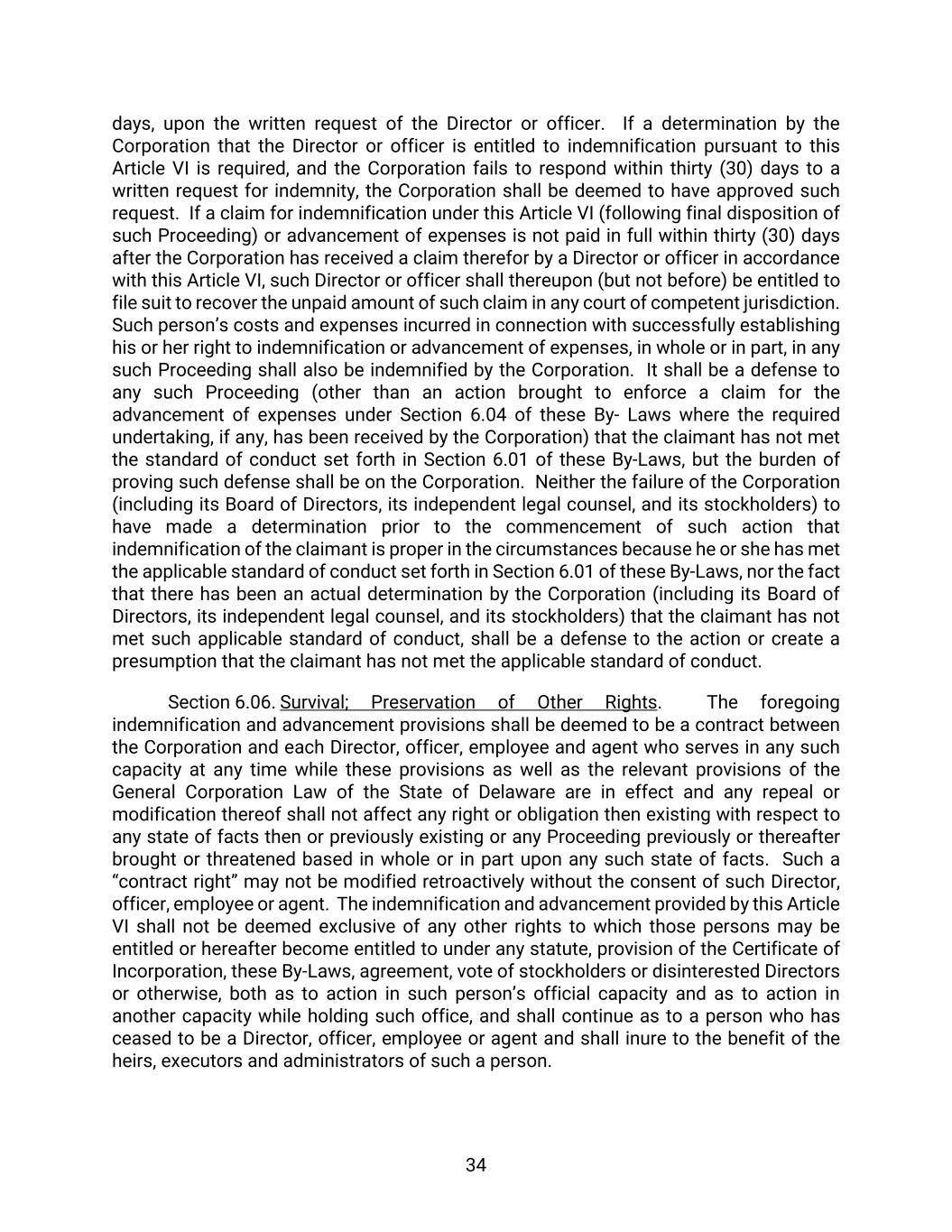 days, upon the written request of the Director or officer. If a determination by the Corporation that the Director or officer is entitled to indemnification pursuant to this Article VI is required, and the Corporation fails to respond within thirty (30) days to a written request for indemnity, the Corporation shall be deemed to have approved such request. If a claim for indemnification under this Article VI (following final disposition of such Proceeding) or advancement of expenses is not paid in full within thirty (30) days after the Corporation has received a claim therefor by a Director or officer in accordance with this Article VI, such Director or officer shall thereupon (but not before) be entitled to file suit to recover the unpaid amount of such claim in any court of competent jurisdiction. Such person's costs and expenses incurred in connection with successfully establishing his or her right to indemnification or advancement of expenses, in whole or in part, in any such Proceeding shall also be indemnified by the Corporation. It shall be a defense to any such Proceeding (other than an action brought to enforce a claim for the advancement of expenses under Section 6.04 of these By- Laws where the required undertaking, if any, has been received by the Corporation) that the claimant has not met the standard of conduct set forth in Section 6.01 of these By-Laws, but the burden of proving such defense shall be on the Corporation. Neither the failure of the Corporation (including its Board of Directors, its independent legal counsel, and its stockholders) to have made a determination prior to the commencement of such action that indemnification of the claimant is proper in the circumstances because he or she has met the applicable standard of conduct set forth in Section 6.01 of these By-Laws, nor the fact that there has been an actual determination by the Corporation (including its Board of Directors, its independent legal counsel, and its stockholders) that the claimant has not met such applicable standard of conduct, shall be a defense to the action or create a presumption that the claimant has not met the applicable standard of conduct.

Section 6.06. Survival; Preservation of Other Rights. The foregoing indemnification and advancement provisions shall be deemed to be a contract between the Corporation and each Director, officer, employee and agent who serves in any such capacity at any time while these provisions as well as the relevant provisions of the General Corporation Law of the State of Delaware are in effect and any repeal or modification thereof shall not affect any right or obligation then existing with respect to any state of facts then or previously existing or any Proceeding previously or thereafter brought or threatened based in whole or in part upon any such state of facts. Such a "contract right" may not be modified retroactively without the consent of such Director, officer, employee or agent. The indemnification and advancement provided by this Article VI shall not be deemed exclusive of any other rights to which those persons may be entitled or hereafter become entitled to under any statute, provision of the Certificate of Incorporation, these By-Laws, agreement, vote of stockholders or disinterested Directors or otherwise, both as to action in such person's official capacity and as to action in another capacity while holding such office, and shall continue as to a person who has ceased to be a Director, officer, employee or agent and shall inure to the benefit of the heirs, executors and administrators of such a person.

34